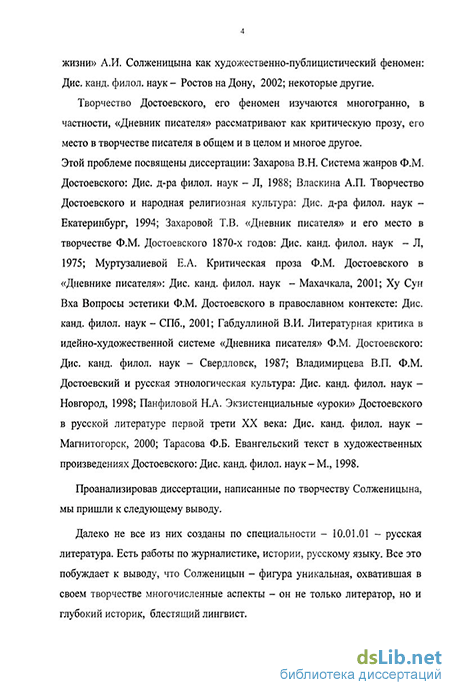 4

жизни» А.И. Солженицына как художественно-публицистический феномен: Дис. канд. филол. наук – Ростов на Дону, 2002; некоторые другие.

Творчество Достоевского, его феномен изучаются многогранно, в частности, «Дневник писателя» рассматривают как критическую прозу, его место в творчестве писателя в общем и в целом и многое другое.
Этой проблеме посвящены диссертации: Захарова В.Н. Система жанров Ф.М. Достоевского: Дис. д-ра филол. наук – Л, 1988; Власкина А.П. Творчество Достоевского и народная религиозная культура: Дис. д-ра филол. наук – Екатеринбург, 1994; Захаровой Т.В. «Дневник писателя» и его место в творчестве Ф.М. Достоевского 1870-х годов: Дис. канд. филол. наук – Л, 1975; Муртузалиевой Е.А. Критическая проза Ф.М. Достоевского в «Дневнике писателя»: Дис. канд. филол. наук – Махачкала, 2001; Ху Сун Вха Вопросы эстетики Ф.М. Достоевского в православном контексте: Дис. канд. филол. наук – СПб., 2001; Габдуллиной В.И. Литературная критика в идейно-художественной системе «Дневника писателя» Ф.М. Достоевского: Дис. канд. филол. наук – Свердловск, 1987; Владимирцева В.П. Ф.М. Достоевский и русская этнологическая культура: Дис. канд. филол. наук – Новгород, 1998; Панфиловой Н.А. Экзистенциальные «уроки» Достоевского в русской литературе первой трети XX века: Дис. канд. филол. наук – Магнитогорск, 2000; Тарасова Ф.Б. Евангельский текст в художественных произведениях Достоевского: Дис. канд. филол. наук – М., 1998.

Проанализировав диссертации, написанные по творчеству Солженицына, мы пришли к следующему выводу.

Далеко не все из них созданы по специальности – 10.01.01 – русская литература. Есть работы по журналистике, истории, русскому языку. Все это побуждает к выводу, что Солженицын – фигура уникальная, охватившая в своем творчестве многочисленные аспекты – он не только литератор, но и глубокий историк, блестящий лингвист.

dsLib.net
библиотека диссертаций